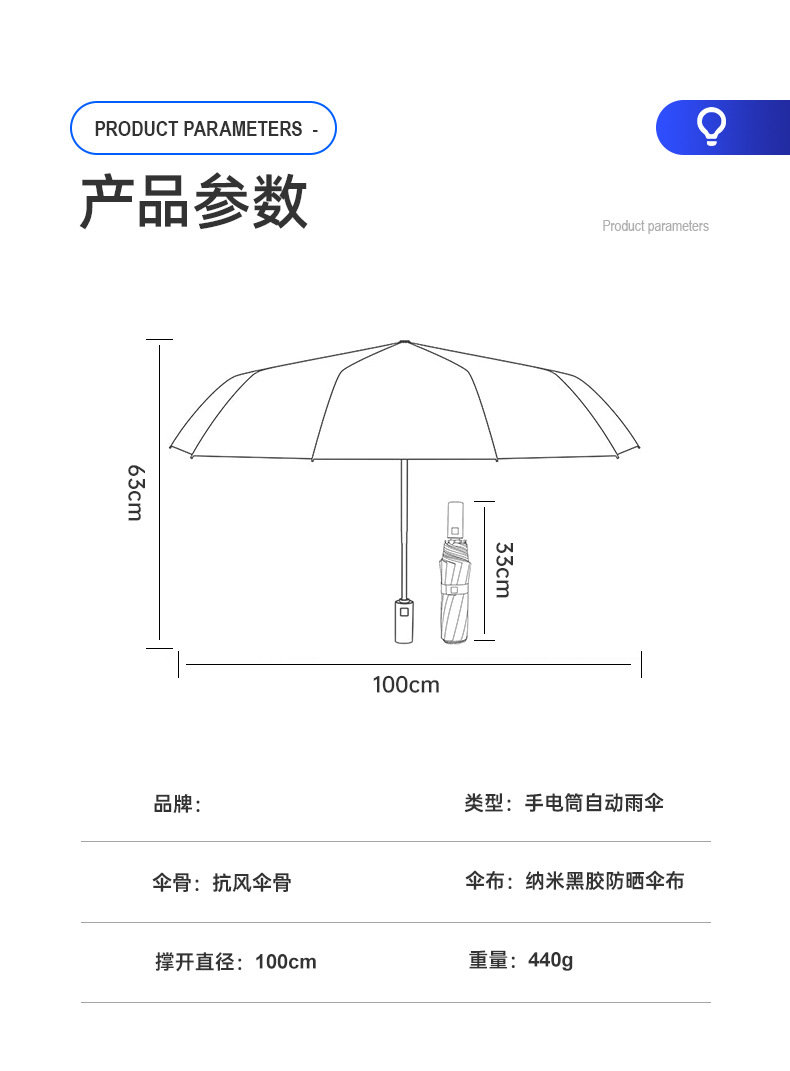 PRODUCT PARAMETERS -

产品参数

Product parameters

63cm

33cm

100cm

品牌：

类型：手电筒自动雨伞

伞骨：抗风伞骨

伞布：纳米黑胶防晒伞布

撑开直径：100cm

重量：440g